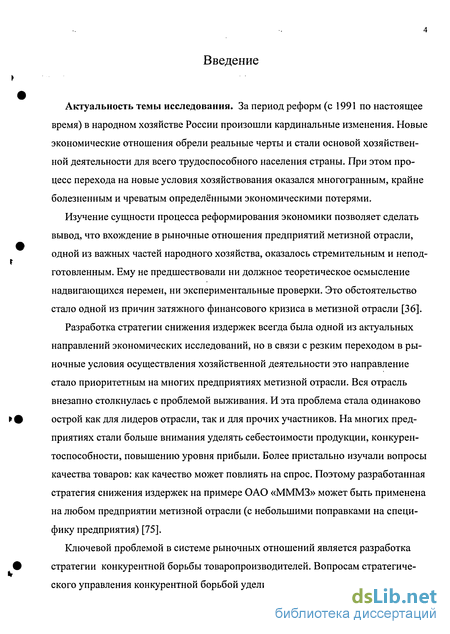 4

Введение

Актуальность темы исследования. За период реформ (с 1991 по настоящее время) в народном хозяйстве России произошли кардинальные изменения. Новые экономические отношения обрели реальные черты и стали основой хозяйственной деятельности для всего трудоспособного населения страны. При этом процесс перехода на новые условия хозяйствования оказался многогранным, крайне болезненным и чреватым определёнными экономическими потерями.

Изучение сущности процесса реформирования экономики позволяет сделать вывод, что вхождение в рыночные отношения предприятий метизной отрасли, одной из важных частей народного хозяйства, оказалось стремительным и неподготовленным. Ему не предшествовали ни должное теоретическое осмысление надвигающихся перемен, ни экспериментальные проверки. Это обстоятельство стало одной из причин затяжного финансового кризиса в метизной отрасли [36].

Разработка стратегии снижения издержек всегда была одной из актуальных направлений экономических исследований, но в связи с резким переходом в рыночные условия осуществления хозяйственной деятельности это направление стало приоритетным на многих предприятиях метизной отрасли. Вся отрасль внезапно столкнулась с проблемой выживания. И эта проблема стала одинаково острой как для лидеров отрасли, так и для прочих участников. На многих предприятиях стали больше внимания уделять себестоимости продукции, конкурентоспособности, повышению уровня прибыли. Более пристально изучали вопросы качества товаров: как качество может повлиять на спрос. Поэтому разработанная стратегия снижения издержек на примере ОАО «МММЗ» может быть применена на любом предприятии метизной отрасли (с небольшими поправками на специфику предприятия) [75].

Ключевой проблемой в системе рыночных отношений является разработка стратегии конкурентной борьбы товаропроизводителей. Вопросам стратегического управления конкурентной борьбой удел

dsLib.net
библиотека диссертаций